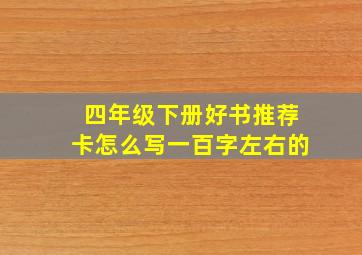 四年级下册好书推荐卡怎么写一百字左右的